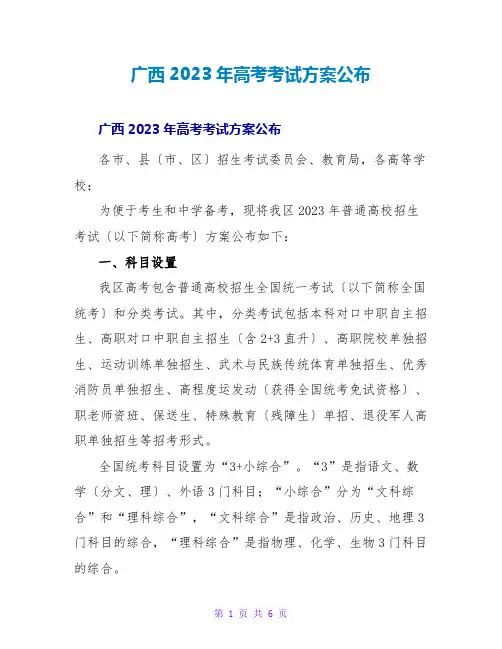 广西 2023 年高考考试方案公布

广西 2023 年高考考试方案公布

各市、县〔市、区〕招生考试委员会、教育局，各高等学校：

为便于考生和中学备考，现将我区 2023 年普通高校招生考试〔以下简称高考〕方案公布如下：

一、科目设置

我区高考包含普通高校招生全国统一考试〔以下简称全国统考〕和分类考试。其中，分类考试包括本科对口中职自主招生、高职对口中职自主招生〔含 2+3 直升〕、高职院校单独招生、运动训练单独招生、武术与民族传统体育单独招生、优秀消防员单独招生、高程度运发动〔获得全国统考免试资格〕、职老师资班、保送生、特殊教育〔残障生〕单招、退役军人高职单独招生等招考形式。

全国统考科目设置为“3+小综合”。“3”是指语文、数学〔分文、理〕、外语 3 门科目；“小综合”分为“文科综合”和“理科综合”，“文科综合”是指政治、历史、地理 3 门科目的综合，“理科综合”是指物理、化学、生物 3 门科目的综合。

第 1 页 共 6 页